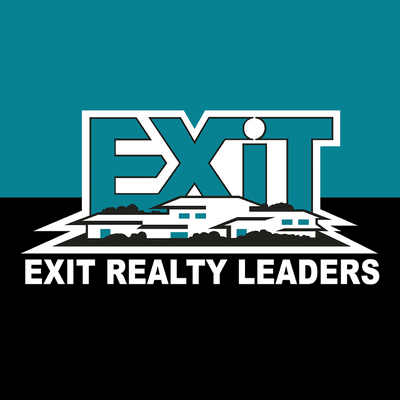 EXIT
EXIT REALTY LEADERS